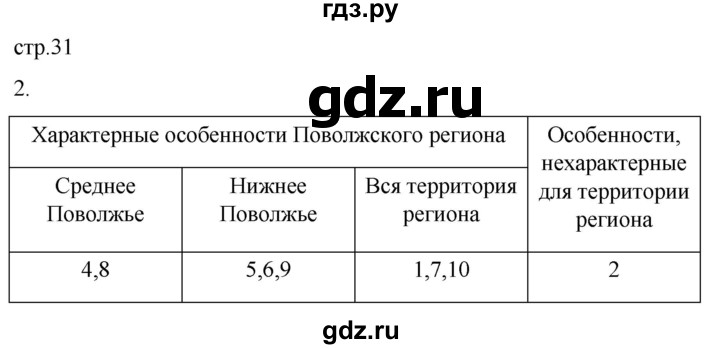 гдз.ру

стр.31

2.

gdz.ru

| Характерные особенности Поволжского региона | | | Особенности, нехарактерные для территории региона |
|---|---|---|---|
| Среднее Поволжье | Нижнее Поволжье | Вся территория региона | |
| 4,8 | 5,6,9 | 1,7,10 | 2 |

gdz.ru